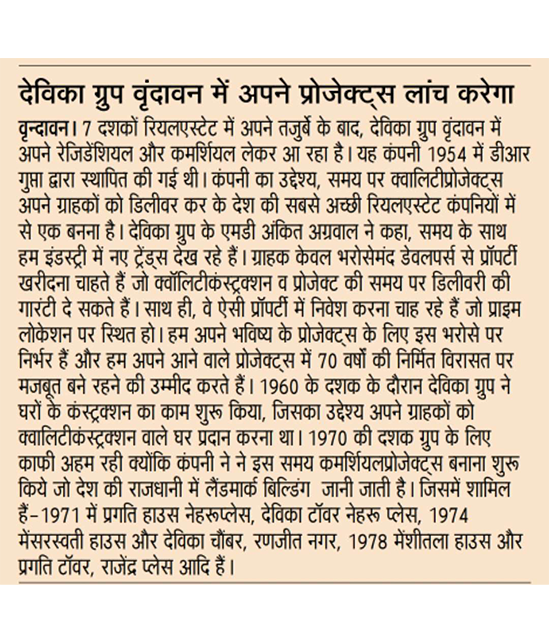 देविका ग्रुप वृंदावन में अपने प्रोजेक्ट्स लांच करेगा

वृन्दावन। 7 दशकों रियलएस्टेट में अपने तजुर्बे के बाद, देविका ग्रुप वृंदावन में अपने रेजिडेंशियल और कमर्शियल लेकर आ रहा है। यह कंपनी 1954 में डीआर गुप्ता द्वारा स्थापित की गई थी। कंपनी का उद्देश्य, समय पर क्वालिटीप्रोजेक्ट्स अपने ग्राहकों को डिलीवर कर के देश की सबसे अच्छी रियलएस्टेट कंपनियों में से एक बनना है। देविका ग्रुप के एमडी अंकित अग्रवाल ने कहा, समय के साथ हम इंडस्ट्री में नए ट्रेंड्स देख रहे हैं। ग्राहक केवल भरोसेमंद डेवलपर्स से प्रॉपर्टी खरीदना चाहते हैं जो क्वॉलिटीकंस्ट्रक्शन व प्रोजेक्ट की समय पर डिलीवरी की गारंटी दे सकते हैं। साथ ही, वे ऐसी प्रॉपर्टी में निवेश करना चाह रहे हैं जो प्राइम लोकेशन पर स्थित हो। हम अपने भविष्य के प्रोजेक्ट्स के लिए इस भरोसे पर निर्भर हैं और हम अपने आने वाले प्रोजेक्ट्स में 70 वर्षों की निर्मित विरासत पर मजबूत बने रहने की उम्मीद करते हैं। 1960 के दशक के दौरान देविका ग्रुप ने घरों के कंस्ट्रक्शन का काम शुरू किया, जिसका उद्देश्य अपने ग्राहकों को क्वालिटीकंस्ट्रक्शन वाले घर प्रदान करना था। 1970 की दशक ग्रुप के लिए काफी अहम रही क्योंकि कंपनी ने ने इस समय कमर्शियलप्रोजेक्ट्स बनाना शुरू किये जो देश की राजधानी में लैंडमार्क बिल्डिंग जानी जाती है। जिसमें शामिल हैं–1971 में प्रगति हाउस नेहरूप्लेस, देविका टॉवर नेहरू प्लेस, 1974 मेंसरस्वती हाउस और देविका चौंबर, रणजीत नगर, 1978 मेंशीतला हाउस और प्रगति टॉवर, राजेंद्र प्लेस आदि हैं।